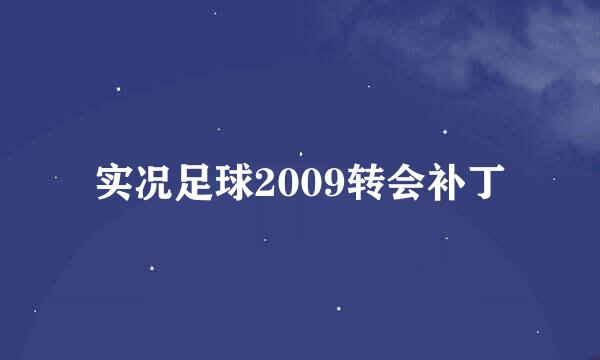 实况足球2009转会补丁